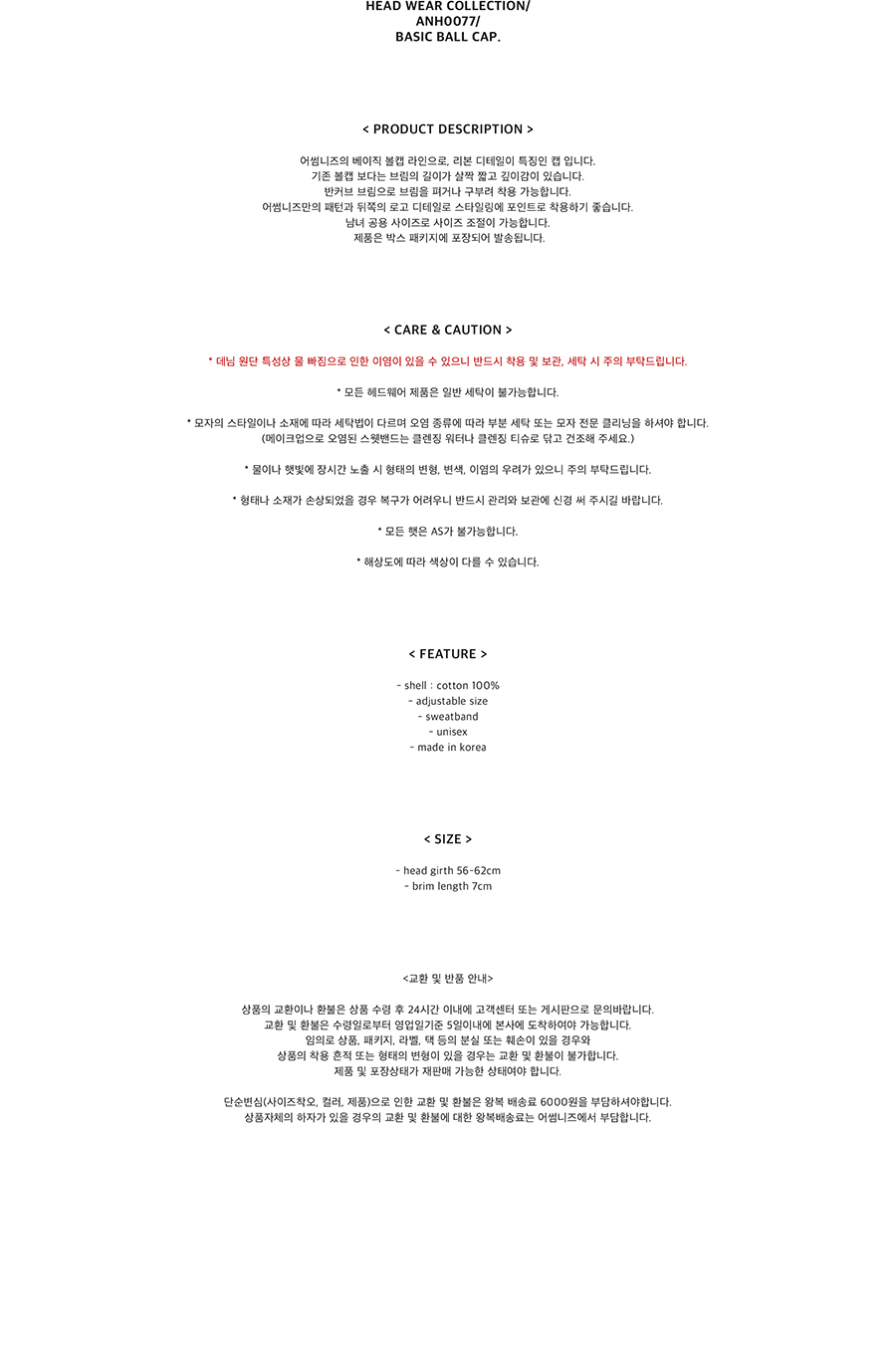 HEAD WEAR COLLECTION/
ANH0077/
BASIC BALL CAP.

< PRODUCT DESCRIPTION >

어썸니즈의 베이직 볼캡 라인으로, 리본 디테일이 특징인 캡 입니다.
기존 볼캡 보다는 브림의 길이가 살짝 짧고 깊이감이 있습니다.
반커브 브림으로 브림을 펴거나 구부려 착용 가능합니다.
어썸니즈만의 패턴과 뒤쪽의 로고 디테일로 스타일링에 포인트로 착용하기 좋습니다.
남녀 공용 사이즈로 사이즈 조절이 가능합니다.
제품은 박스 패키지에 포장되어 발송됩니다.

< CARE & CAUTION >

* 데님 원단 특성상 물 빠짐으로 인한 이염이 있을 수 있으니 반드시 착용 및 보관, 세탁 시 주의 부탁드립니다.

* 모든 헤드웨어 제품은 일반 세탁이 불가능합니다.

* 모자의 스타일이나 소재에 따라 세탁법이 다르며 오염 종류에 따라 부분 세탁 또는 모자 전문 클리닝을 하셔야 합니다.
(메이크업으로 오염된 스웻밴드는 클렌징 워터나 클렌징 티슈로 닦고 건조해 주세요.)

* 물이나 햇빛에 장시간 노출 시 형태의 변형, 변색, 이염의 우려가 있으니 주의 부탁드립니다.

* 형태나 소재가 손상되었을 경우 복구가 어려우니 반드시 관리와 보관에 신경 써 주시길 바랍니다.

* 모든 햇은 AS가 불가능합니다.

* 해상도에 따라 색상이 다를 수 있습니다.

< FEATURE >

- shell : cotton 100%
- adjustable size
- sweatband
- unisex
- made in korea

< SIZE >

- head girth 56-62cm
- brim length 7cm

<교환 및 반품 안내>

상품의 교환이나 환불은 상품 수령 후 24시간 이내에 고객센터 또는 게시판으로 문의바랍니다.
교환 및 환불은 수령일로부터 영업일기준 5일이내에 본사에 도착하여야 가능합니다.
임의로 상품, 패키지, 라벨, 택 등의 분실 또는 훼손이 있을 경우와
상품의 착용 흔적 또는 형태의 변형이 있을 경우는 교환 및 환불이 불가합니다.
제품 및 포장상태가 재판매 가능한 상태여야 합니다.

단순변심(사이즈착오, 컬러, 제품)으로 인한 교환 및 환불은 왕복 배송료 6000원을 부담하셔야합니다.
상품자체의 하자가 있을 경우의 교환 및 환불에 대한 왕복배송료는 어썸니즈에서 부담합니다.